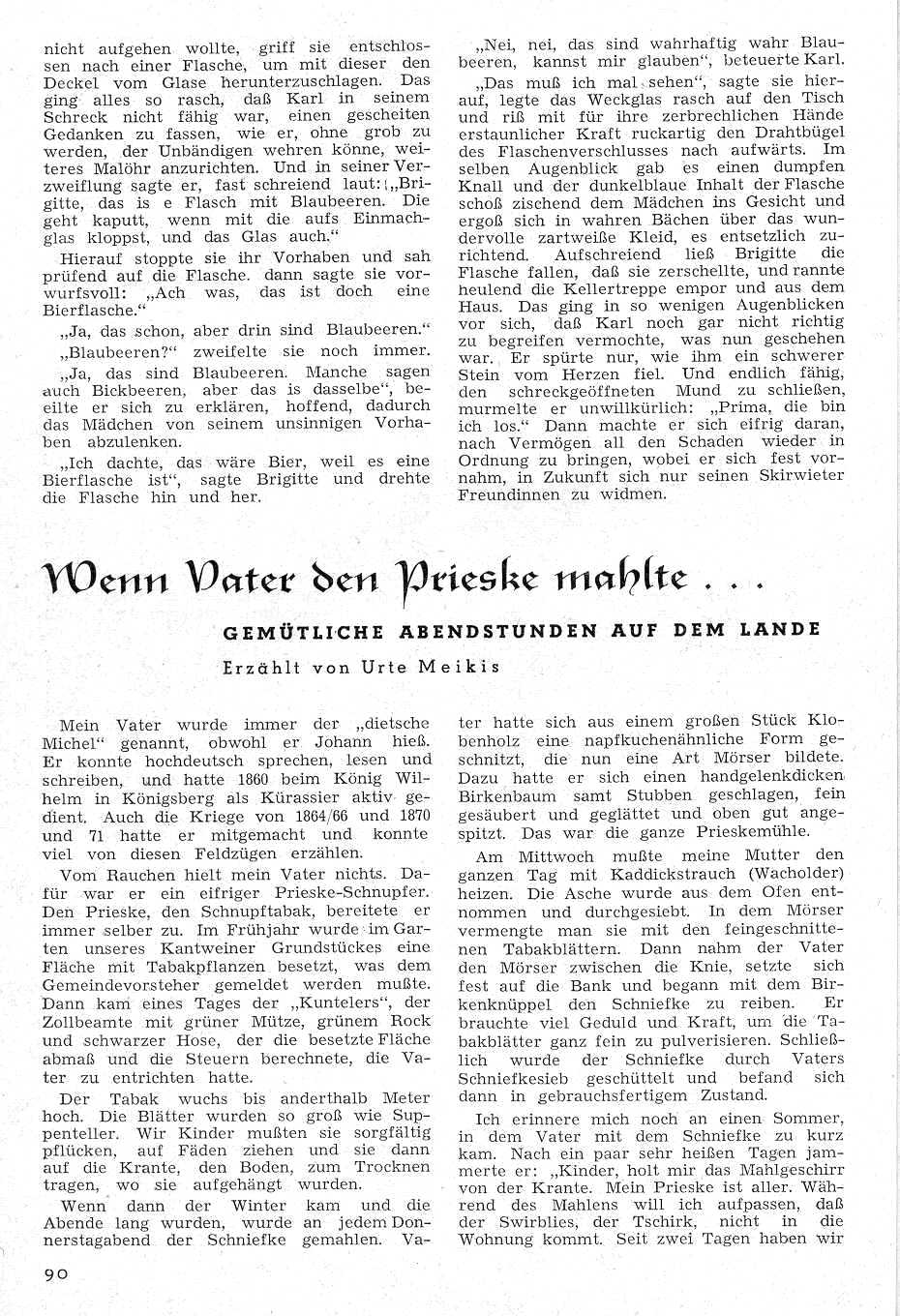 nicht aufgehen wollte, griff sie entschlossen nach einer Flasche, um mit dieser den Deckel vom Glase herunterzuschlagen. Das ging alles so rasch, daß Karl in seinem Schreck nicht fähig war, einen gescheiten Gedanken zu fassen, wie er, ohne grob zu werden, der Unbändigen wehren könne, weiteres Malöhr anzurichten. Und in seiner Verzweiflung sagte er, fast schreiend laut: „Brigitte, das is e Flasch mit Blaubeeren. Die geht kaputt, wenn mit die aufs Einmachglas kloppst, und das Glas auch."

Hierauf stoppte sie ihr Vorhaben und sah prüfend auf die Flasche. dann sagte sie vorwurfsvoll: „Ach was, das ist doch eine Bierflasche."

„Ja, das schon, aber drin sind Blaubeeren."

„Blaubeeren?" zweifelte sie noch immer.

„Ja, das sind Blaubeeren. Manche sagen auch Bickbeeren, aber das is dasselbe", beeilte er sich zu erklären, hoffend, dadurch das Mädchen von seinem unsinnigen Vorhaben abzulenken.

„Ich dachte, das wäre Bier, weil es eine Bierflasche ist", sagte Brigitte und drehte die Flasche hin und her.

„Nei, nei, das sind wahrhaftig wahr Blaubeeren, kannst mir glauben", beteuerte Karl.

„Das muß ich mal sehen", sagte sie hierauf, legte das Weckglas rasch auf den Tisch und riß mit für ihre zerbrechlichen Hände erstaunlicher Kraft ruckartig den Drahtbügel des Flaschenverschlusses nach aufwärts. Im selben Augenblick gab es einen dumpfen Knall und der dunkelblaue Inhalt der Flasche schoß zischend dem Mädchen ins Gesicht und ergoß sich in wahren Bächen über das wundervolle zartweiße Kleid, es entsetzlich zurichtend. Aufschreiend ließ Brigitte die Flasche fallen, daß sie zerschellte, und rannte heulend die Kellertreppe empor und aus dem Haus. Das ging in so wenigen Augenblicken vor sich, daß Karl noch gar nicht richtig zu begreifen vermochte, was nun geschehen war. Er spürte nur, wie ihm ein schwerer Stein vom Herzen fiel. Und endlich fähig, den schreckgeöffneten Mund zu schließen, murmelte er unwillkürlich: „Prima, die bin ich los." Dann machte er sich eifrig daran, nach Vermögen all den Schaden wieder in Ordnung zu bringen, wobei er sich fest vornahm, in Zukunft sich nur seinen Skirwieter Freundinnen zu widmen.

Wenn Vater den Prieske mahlte . . .

GEMÜTLICHE ABENDSTUNDEN AUF DEM LANDE

Erzählt von Urte Meikis

Mein Vater wurde immer der „dietsche Michel" genannt, obwohl er Johann hieß. Er konnte hochdeutsch sprechen, lesen und schreiben, und hatte 1860 beim König Wilhelm in Königsberg als Kürassier aktiv gedient. Auch die Kriege von 1864/66 und 1870 und 71 hatte er mitgemacht und konnte viel von diesen Feldzügen erzählen.

Vom Rauchen hielt mein Vater nichts. Dafür war er ein eifriger Prieske-Schnupfer. Den Prieske, den Schnupftabak, bereitete er immer selber zu. Im Frühjahr wurde im Garten unseres Kantweiner Grundstückes eine Fläche mit Tabakpflanzen besetzt, was dem Gemeindevorsteher gemeldet werden mußte. Dann kam eines Tages der „Kuntelers", der Zollbeamte mit grüner Mütze, grünem Rock und schwarzer Hose, der die besetzte Fläche abmaß und die Steuern berechnete, die Vater zu entrichten hatte.

Der Tabak wuchs bis anderthalb Meter hoch. Die Blätter wurden so groß wie Suppenteller. Wir Kinder mußten sie sorgfältig pflücken, auf Fäden ziehen und sie dann auf die Krante, den Boden, zum Trocknen tragen, wo sie aufgehängt wurden.

Wenn dann der Winter kam und die Abende lang wurden, wurde an jedem Donnerstagabend der Schniefke gemahlen. Vater hatte sich aus einem großen Stück Klobenholz eine napfkuchenähnliche Form geschnitzt, die nun eine Art Mörser bildete. Dazu hatte er sich einen handgelenkdicken Birkenbaum samt Stubben geschlagen, fein gesäubert und geglättet und oben gut angespitzt. Das war die ganze Prieskemühle.

Am Mittwoch mußte meine Mutter den ganzen Tag mit Kaddickstrauch (Wacholder) heizen. Die Asche wurde aus dem Ofen entnommen und durchgesiebt. In dem Mörser vermengte man sie mit den feingeschnittenen Tabakblättern. Dann nahm der Vater den Mörser zwischen die Knie, setzte sich fest auf die Bank und begann mit dem Birkenknüppel den Schniefke zu reiben. Er brauchte viel Geduld und Kraft, um die Tabakblätter ganz fein zu pulverisieren. Schließlich wurde der Schniefke durch Vaters Schniefkesieb geschüttelt und befand sich dann in gebrauchsfertigem Zustand.

Ich erinnere mich noch an einen Sommer, in dem Vater mit dem Schniefke zu kurz kam. Nach ein paar sehr heißen Tagen jammerte er: „Kinder, holt mir das Mahlgeschirr von der Krante. Mein Prieske ist aller. Während des Mahlens will ich aufpassen, daß der Swirblies, der Tschirk, nicht in die Wohnung kommt. Seit zwei Tagen haben wir

90